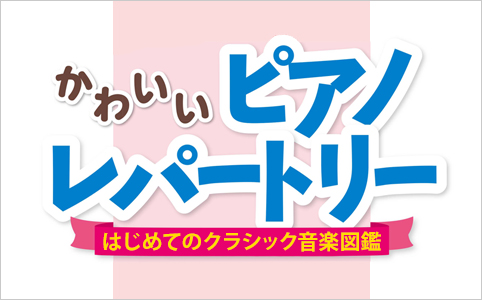 かわいい ピアノ
レパートリー

はじめてのクラシック音楽図鑑